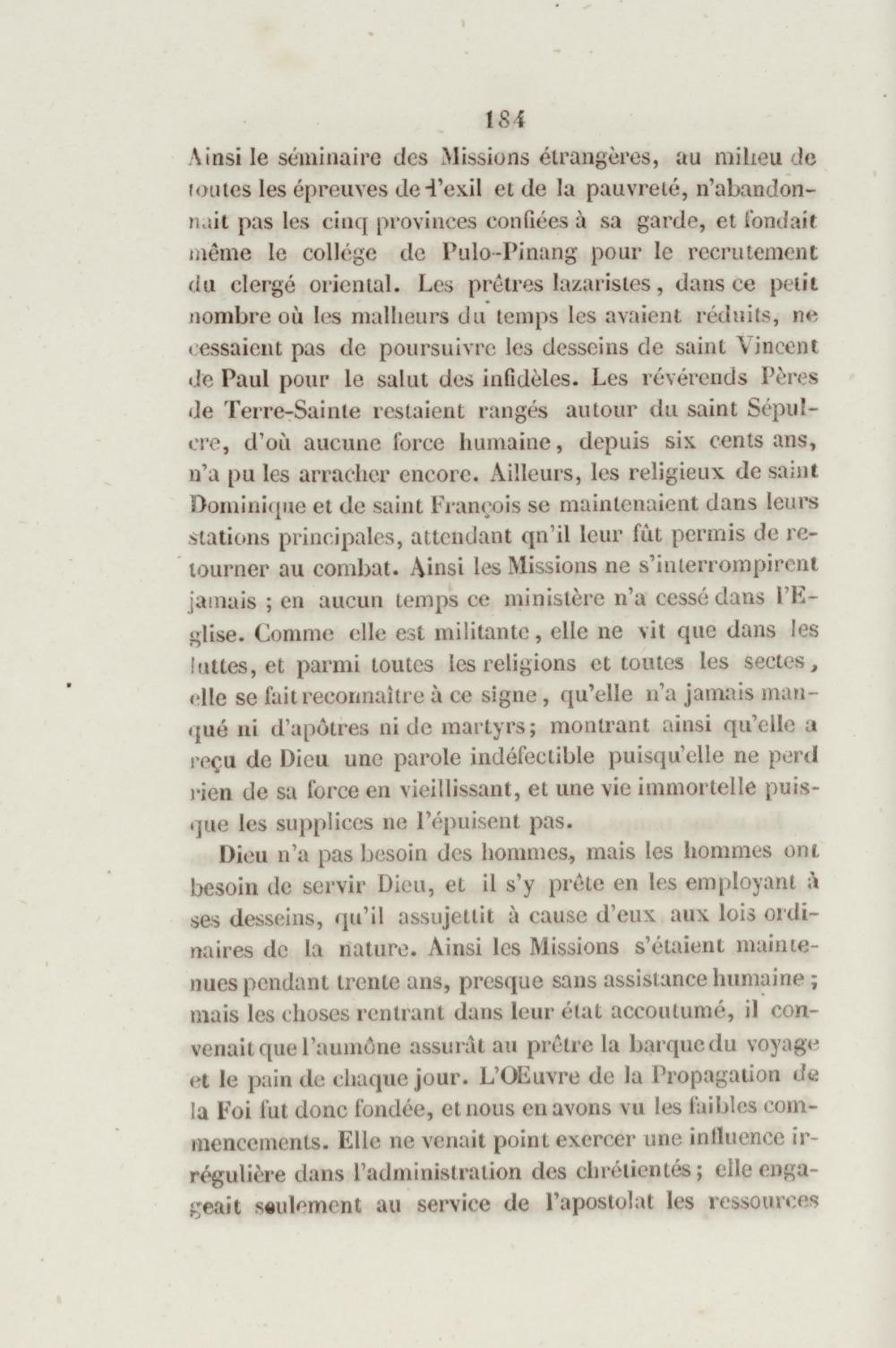 184

Ainsi le séminaire des Missions étrangères, au milieu de toutes les épreuves de l'exil et de la pauvreté, n'abandonnait pas les cinq provinces confiées à sa garde, et fondait même le collége de Pulo-Pinang pour le recrutement du clergé oriental. Les prêtres lazaristes, dans ce petit nombre où les malheurs du temps les avaient réduits, ne cessaient pas de poursuivre les desseins de saint Vincent de Paul pour le salut des infidèles. Les révérends Pères de Terre-Sainte restaient rangés autour du saint Sépulcre, d'où aucune force humaine, depuis six cents ans, n'a pu les arracher encore. Ailleurs, les religieux de saint Dominique et de saint François se maintenaient dans leurs stations principales, attendant qn'il leur fût permis de retourner au combat. Ainsi les Missions ne s'interrompirent jamais ; en aucun temps ce ministère n'a cessé dans l'Eglise. Comme elle est militante, elle ne vit que dans les luttes, et parmi toutes les religions et toutes les sectes, elle se fait reconnaître à ce signe, qu'elle n'a jamais manqué ni d'apôtres ni de martyrs; montrant ainsi qu'elle a reçu de Dieu une parole indéfectible puisqu'elle ne perd rien de sa force en vieillissant, et une vie immortelle puisque les supplices ne l'épuisent pas.

Dieu n'a pas besoin des hommes, mais les hommes ont besoin de servir Dieu, et il s'y prête en les employant à ses desseins, qu'il assujettit à cause d'eux aux lois ordinaires de la nature. Ainsi les Missions s'étaient maintenues pendant trente ans, presque sans assistance humaine ; mais les choses rentrant dans leur état accoutumé, il convenait que l'aumône assurât au prêtre la barque du voyage et le pain de chaque jour. L'OEuvre de la Propagation de la Foi fut donc fondée, et nous en avons vu les faibles commencements. Elle ne venait point exercer une influence irrégulière dans l'administration des chrétientés; elle engageait seulement au service de l'apostolat les ressources